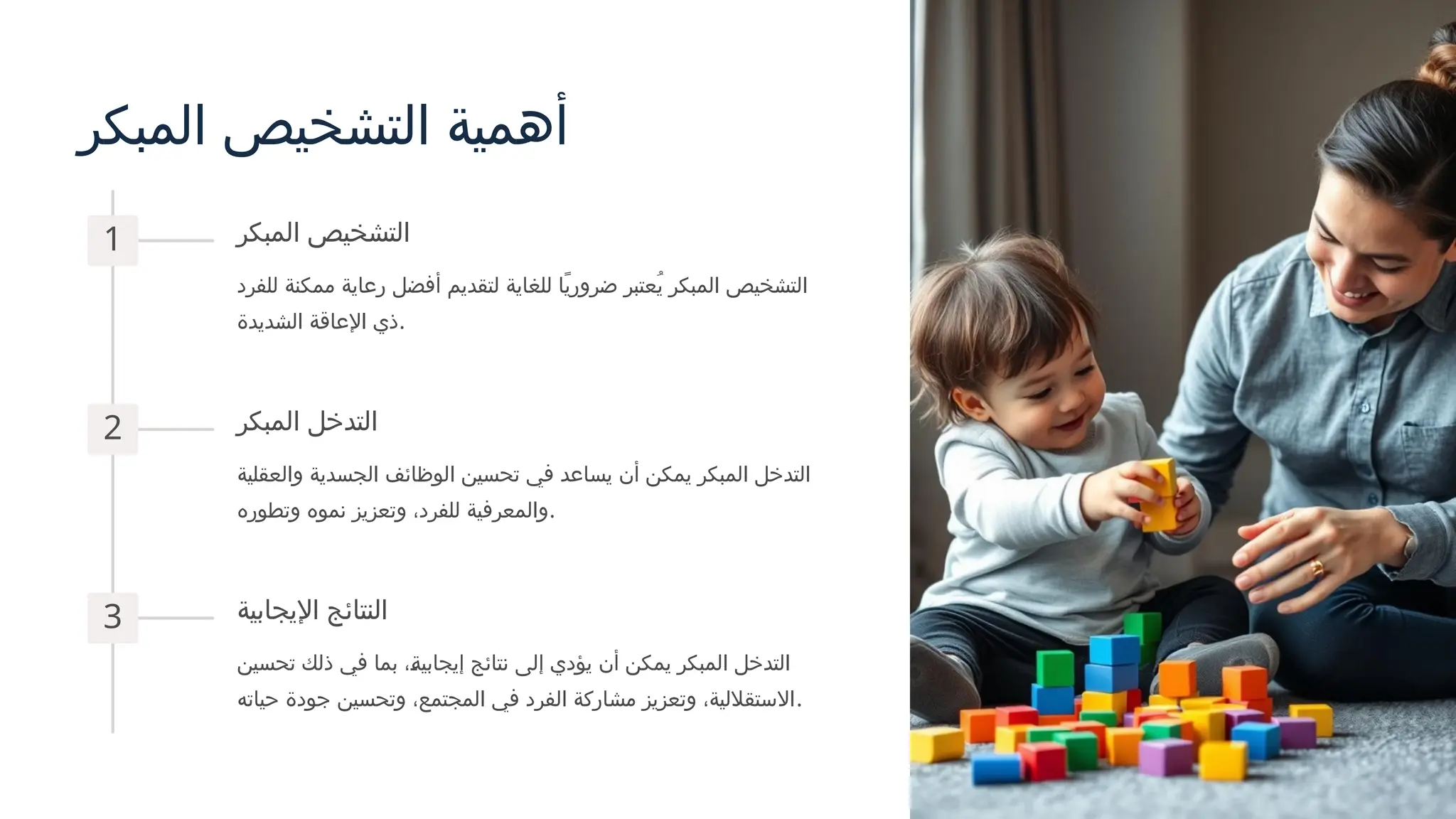 أهمية التشخيص المبكر

1

التشخيص المبكر

التشخيص المبكر يُعتبر ضروريًا للغاية لتقديم أفضل رعاية ممكنة للفرد ذي الإعاقة الشديدة.

2

التدخل المبكر

التدخل المبكر يمكن أن يساعد في تحسين الوظائف الجسدية والعقلية والمعرفية للفرد، وتعزيز نموه وتطوره.

3

النتائج الإيجابية

التدخل المبكر يمكن أن يؤدي إلى نتائج إيجابية، بما في ذلك تحسين الاستقلالية، وتعزيز مشاركة الفرد في المجتمع، وتحسين جودة حياته.